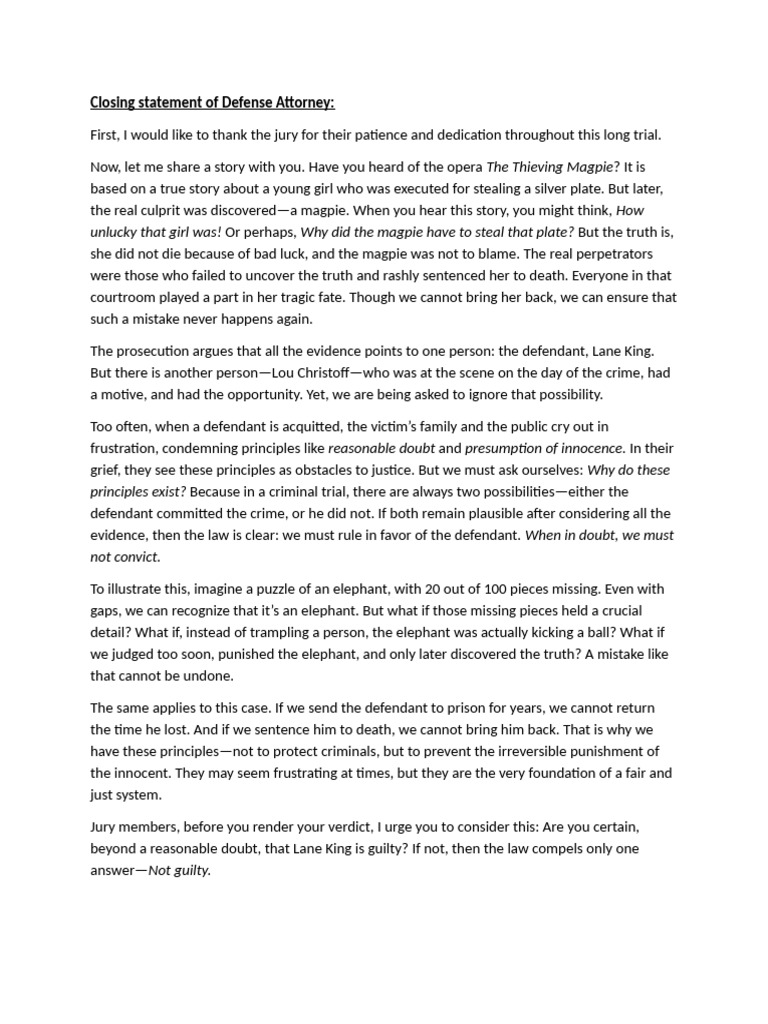 Closing statement of Defense Attorney:

First, I would like to thank the jury for their patience and dedication throughout this long trial.

Now, let me share a story with you. Have you heard of the opera The Thieving Magpie? It is based on a true story about a young girl who was executed for stealing a silver plate. But later, the real culprit was discovered—a magpie. When you hear this story, you might think, How unlucky that girl was! Or perhaps, Why did the magpie have to steal that plate? But the truth is, she did not die because of bad luck, and the magpie was not to blame. The real perpetrators were those who failed to uncover the truth and rashly sentenced her to death. Everyone in that courtroom played a part in her tragic fate. Though we cannot bring her back, we can ensure that such a mistake never happens again.

The prosecution argues that all the evidence points to one person: the defendant, Lane King. But there is another person—Lou Christoff—who was at the scene on the day of the crime, had a motive, and had the opportunity. Yet, we are being asked to ignore that possibility.

Too often, when a defendant is acquitted, the victim's family and the public cry out in frustration, condemning principles like reasonable doubt and presumption of innocence. In their grief, they see these principles as obstacles to justice. But we must ask ourselves: Why do these principles exist? Because in a criminal trial, there are always two possibilities—either the defendant committed the crime, or he did not. If both remain plausible after considering all the evidence, then the law is clear: we must rule in favor of the defendant. When in doubt, we must not convict.

To illustrate this, imagine a puzzle of an elephant, with 20 out of 100 pieces missing. Even with gaps, we can recognize that it's an elephant. But what if those missing pieces held a crucial detail? What if, instead of trampling a person, the elephant was actually kicking a ball? What if we judged too soon, punished the elephant, and only later discovered the truth? A mistake like that cannot be undone.

The same applies to this case. If we send the defendant to prison for years, we cannot return the time he lost. And if we sentence him to death, we cannot bring him back. That is why we have these principles—not to protect criminals, but to prevent the irreversible punishment of the innocent. They may seem frustrating at times, but they are the very foundation of a fair and just system.

Jury members, before you render your verdict, I urge you to consider this: Are you certain, beyond a reasonable doubt, that Lane King is guilty? If not, then the law compels only one answer—Not guilty.